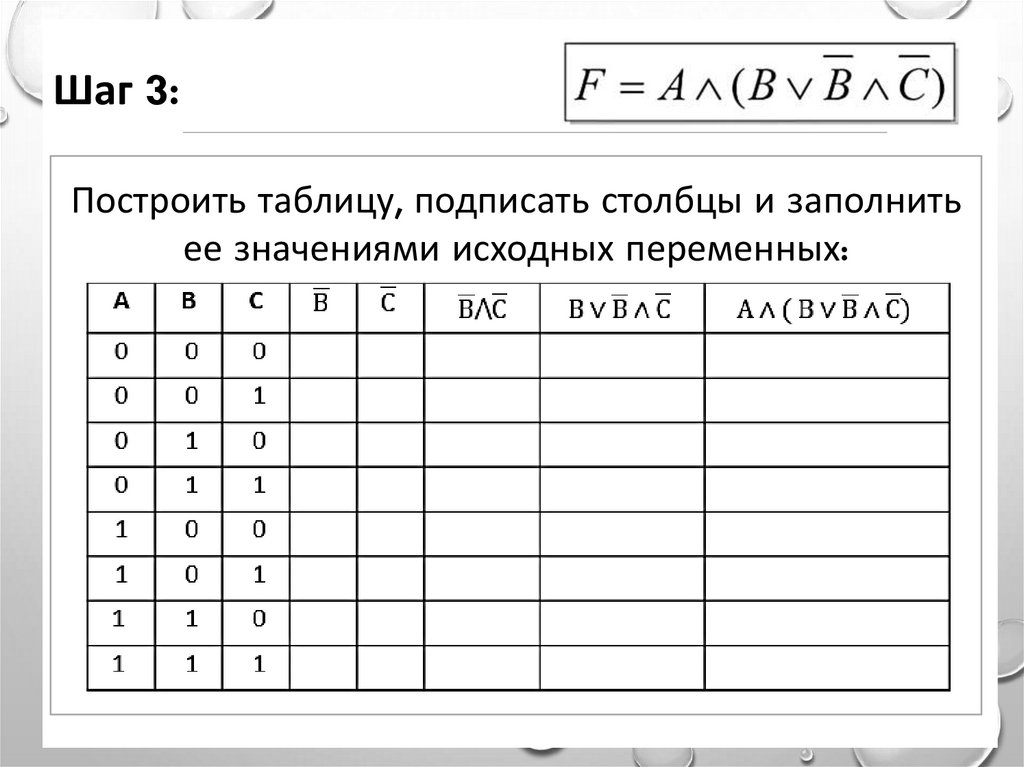 Шаг 3:

$F = A \wedge (B \vee \overline{B} \wedge \overline{C})$

Построить таблицу, подписать столбцы и заполнить ее значениями исходных переменных:

| A | B | C | $\overline{B}$ | $\overline{C}$ | $\overline{B} \wedge \overline{C}$ | $B \vee \overline{B} \wedge \overline{C}$ | $A \wedge (B \vee \overline{B} \wedge \overline{C})$ |
|---|---|---|---|---|---|---|---|
| 0 | 0 | 0 | | | | | |
| 0 | 0 | 1 | | | | | |
| 0 | 1 | 0 | | | | | |
| 0 | 1 | 1 | | | | | |
| 1 | 0 | 0 | | | | | |
| 1 | 0 | 1 | | | | | |
| 1 | 1 | 0 | | | | | |
| 1 | 1 | 1 | | | | | |